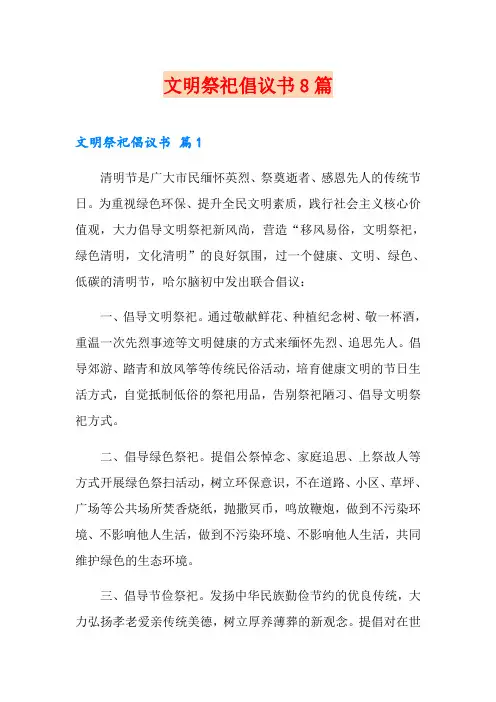 文明祭祀倡议书8篇

文明祭祀倡议书 篇1

清明节是广大市民缅怀英烈、祭奠逝者、感恩先人的传统节日。为重视绿色环保、提升全民文明素质，践行社会主义核心价值观，大力倡导文明祭祀新风尚，营造“移风易俗，文明祭祀，绿色清明，文化清明”的良好氛围，过一个健康、文明、绿色、低碳的清明节，哈尔脑初中发出联合倡议：

一、倡导文明祭祀。通过敬献鲜花、种植纪念树、敬一杯酒，重温一次先烈事迹等文明健康的方式来缅怀先烈、追思先人。倡导郊游、踏青和放风筝等传统民俗活动，培育健康文明的节日生活方式，自觉抵制低俗的祭祀用品，告别祭祀陋习、倡导文明祭祀方式。

二、倡导绿色祭祀。提倡公祭悼念、家庭追思、上祭故人等方式开展绿色祭扫活动，树立环保意识，不在道路、小区、草坪、广场等公共场所焚香烧纸，抛撒冥币，鸣放鞭炮，做到不污染环境、不影响他人生活，做到不污染环境、不影响他人生活，共同维护绿色的生态环境。

三、倡导节俭祭祀。发扬中华民族勤俭节约的优良传统，大力弘扬孝老爱亲传统美德，树立厚养薄葬的新观念。提倡对在世